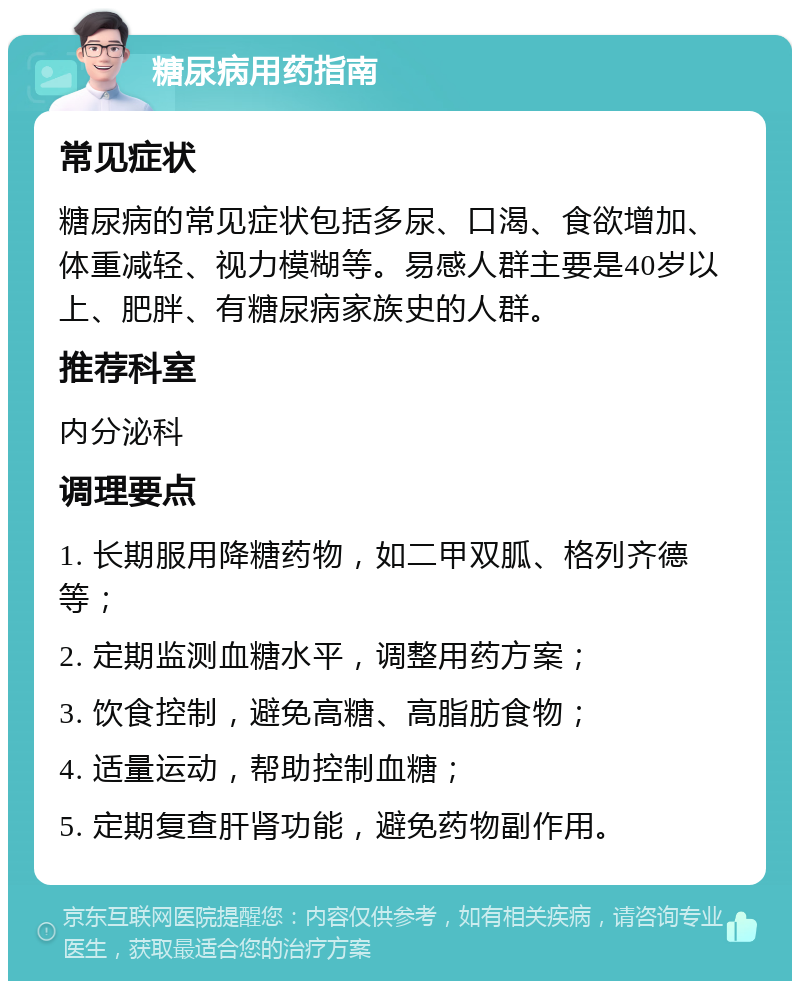 糖尿病用药指南

常见症状

糖尿病的常见症状包括多尿、口渴、食欲增加、体重减轻、视力模糊等。易感人群主要是40岁以上、肥胖、有糖尿病家族史的人群。

推荐科室

内分泌科

调理要点

1. 长期服用降糖药物，如二甲双胍、格列齐德等；

2. 定期监测血糖水平，调整用药方案；

3. 饮食控制，避免高糖、高脂肪食物；

4. 适量运动，帮助控制血糖；

5. 定期复查肝肾功能，避免药物副作用。

京东互联网医院提醒您：内容仅供参考，如有相关疾病，请咨询专业医生，获取最适合您的治疗方案